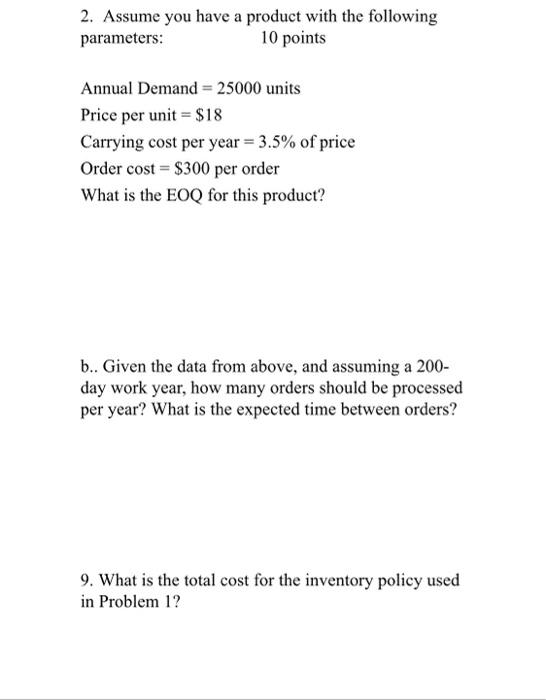 2. Assume you have a product with the following parameters: 10 points

Annual Demand = 25000 units
Price per unit = \$18
Carrying cost per year = 3.5% of price
Order cost = \$300 per order
What is the EOQ for this product?

b.. Given the data from above, and assuming a 200-day work year, how many orders should be processed per year? What is the expected time between orders?

9. What is the total cost for the inventory policy used in Problem 1?